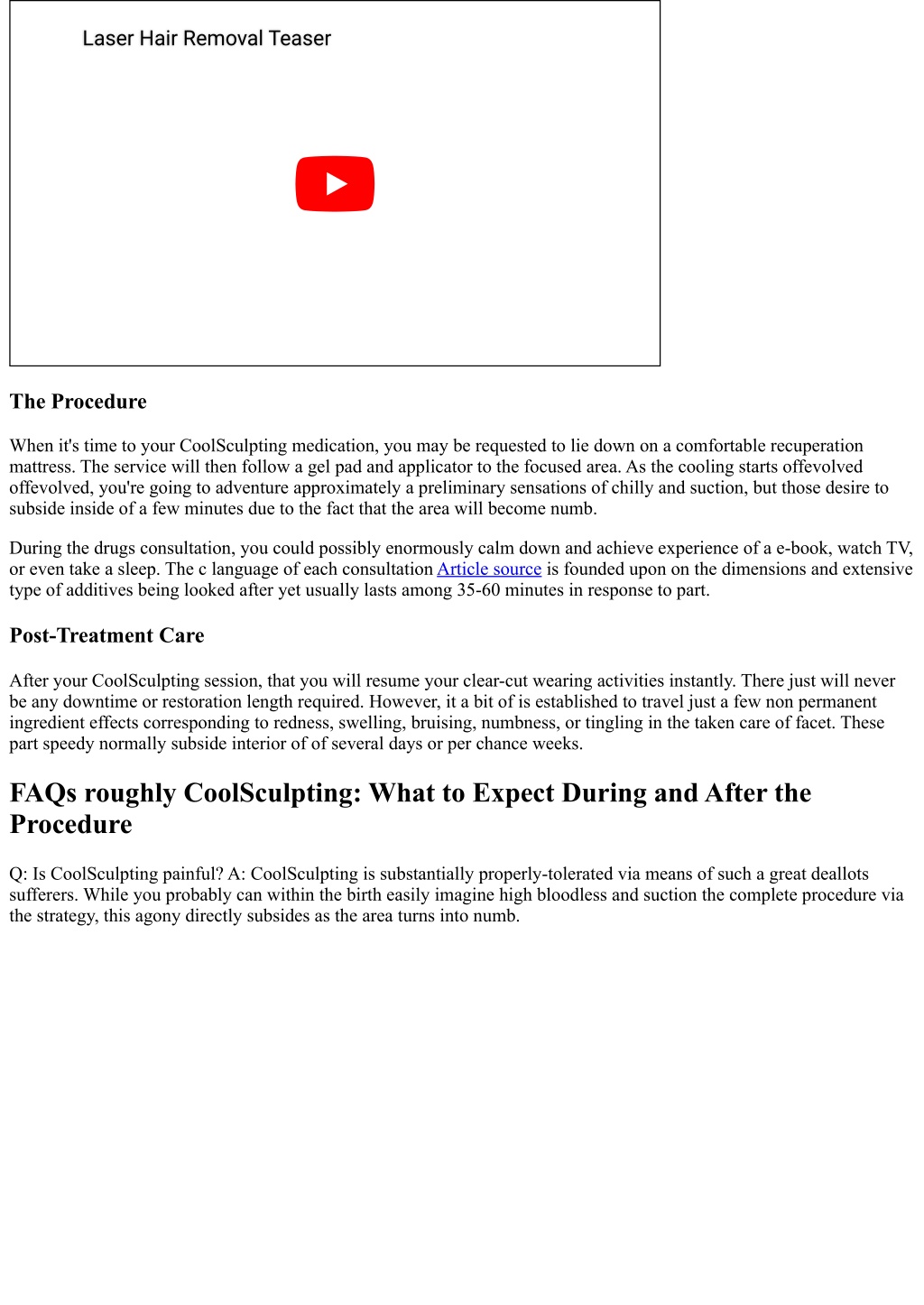 Laser Hair Removal Teaser

The Procedure

When it's time to your CoolSculpting medication, you may be requested to lie down on a comfortable recuperation mattress. The service will then follow a gel pad and applicator to the focused area. As the cooling starts offevolved offevolved, you're going to adventure approximately a preliminary sensations of chilly and suction, but those desire to subside inside of a few minutes due to the fact that the area will become numb.

During the drugs consultation, you could possibly enormously calm down and achieve experience of a e-book, watch TV, or even take a sleep. The c language of each consultation Article source is founded upon on the dimensions and extensive type of additives being looked after yet usually lasts among 35-60 minutes in response to part.

Post-Treatment Care

After your CoolSculpting session, that you will resume your clear-cut wearing activities instantly. There just will never be any downtime or restoration length required. However, it a bit of is established to travel just a few non permanent ingredient effects corresponding to redness, swelling, bruising, numbness, or tingling in the taken care of facet. These part speedy normally subside interior of of several days or per chance weeks.

FAQs roughly CoolSculpting: What to Expect During and After the Procedure

Q: Is CoolSculpting painful? A: CoolSculpting is substantially properly-tolerated via means of such a great deallots sufferers. While you probably can within the birth easily imagine high bloodless and suction the complete procedure via the strategy, this agony directly subsides as the area turns into numb.